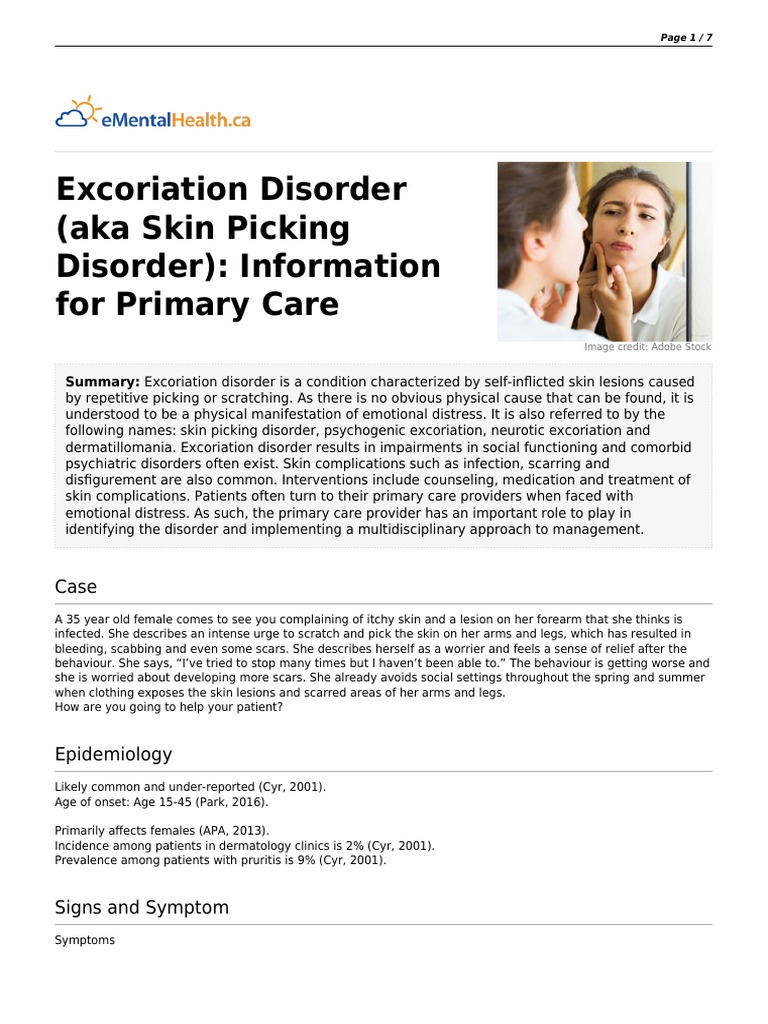 Page 1 / 7

eMentalHealth.ca

Excoriation Disorder (aka Skin Picking Disorder): Information for Primary Care

Image credit: Adobe Stock

**Summary:** Excoriation disorder is a condition characterized by self-inflicted skin lesions caused by repetitive picking or scratching. As there is no obvious physical cause that can be found, it is understood to be a physical manifestation of emotional distress. It is also referred to by the following names: skin picking disorder, psychogenic excoriation, neurotic excoriation and dermatillomania. Excoriation disorder results in impairments in social functioning and comorbid psychiatric disorders often exist. Skin complications such as infection, scarring and disfigurement are also common. Interventions include counseling, medication and treatment of skin complications. Patients often turn to their primary care providers when faced with emotional distress. As such, the primary care provider has an important role to play in identifying the disorder and implementing a multidisciplinary approach to management.

Case

A 35 year old female comes to see you complaining of itchy skin and a lesion on her forearm that she thinks is infected. She describes an intense urge to scratch and pick the skin on her arms and legs, which has resulted in bleeding, scabbing and even some scars. She describes herself as a worrier and feels a sense of relief after the behaviour. She says, “I’ve tried to stop many times but I haven’t been able to.” The behaviour is getting worse and she is worried about developing more scars. She already avoids social settings throughout the spring and summer when clothing exposes the skin lesions and scarred areas of her arms and legs.
How are you going to help your patient?

Epidemiology

Likely common and under-reported (Cyr, 2001).
Age of onset: Age 15-45 (Park, 2016).

Primarily affects females (APA, 2013).
Incidence among patients in dermatology clinics is 2% (Cyr, 2001).
Prevalence among patients with pruritis is 9% (Cyr, 2001).

Signs and Symptom

Symptoms